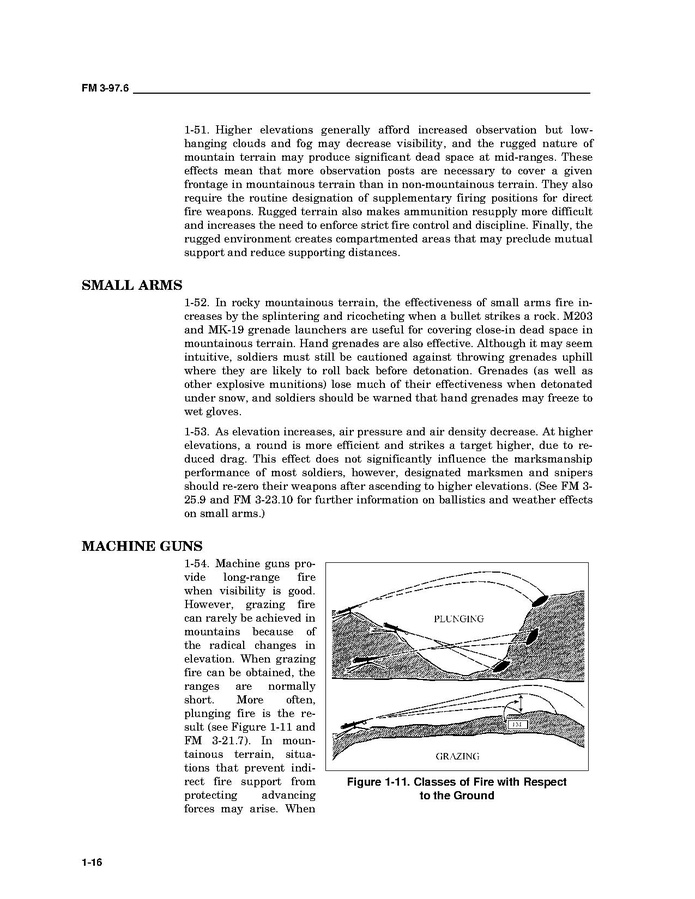 FM 3-97.6

1-51. Higher elevations generally afford increased observation but low-hanging clouds and fog may decrease visibility, and the rugged nature of mountain terrain may produce significant dead space at mid-ranges. These effects mean that more observation posts are necessary to cover a given frontage in mountainous terrain than in non-mountainous terrain. They also require the routine designation of supplementary firing positions for direct fire weapons. Rugged terrain also makes ammunition resupply more difficult and increases the need to enforce strict fire control and discipline. Finally, the rugged environment creates compartmented areas that may preclude mutual support and reduce supporting distances.

SMALL ARMS

1-52. In rocky mountainous terrain, the effectiveness of small arms fire increases by the splintering and ricocheting when a bullet strikes a rock. M203 and MK-19 grenade launchers are useful for covering close-in dead space in mountainous terrain. Hand grenades are also effective. Although it may seem intuitive, soldiers must still be cautioned against throwing grenades uphill where they are likely to roll back before detonation. Grenades (as well as other explosive munitions) lose much of their effectiveness when detonated under snow, and soldiers should be warned that hand grenades may freeze to wet gloves.

1-53. As elevation increases, air pressure and air density decrease. At higher elevations, a round is more efficient and strikes a target higher, due to reduced drag. This effect does not significantly influence the marksmanship performance of most soldiers, however, designated marksmen and snipers should re-zero their weapons after ascending to higher elevations. (See FM 3-25.9 and FM 3-23.10 for further information on ballistics and weather effects on small arms.)

MACHINE GUNS

1-54. Machine guns provide long-range fire when visibility is good. However, grazing fire can rarely be achieved in mountains because of the radical changes in elevation. When grazing fire can be obtained, the ranges are normally short. More often, plunging fire is the result (see Figure 1-11 and FM 3-21.7). In mountainous terrain, situations that prevent indirect fire support from protecting advancing forces may arise. When

PLUNGING

1M

GRAZING

Figure 1-11. Classes of Fire with Respect to the Ground

1-16